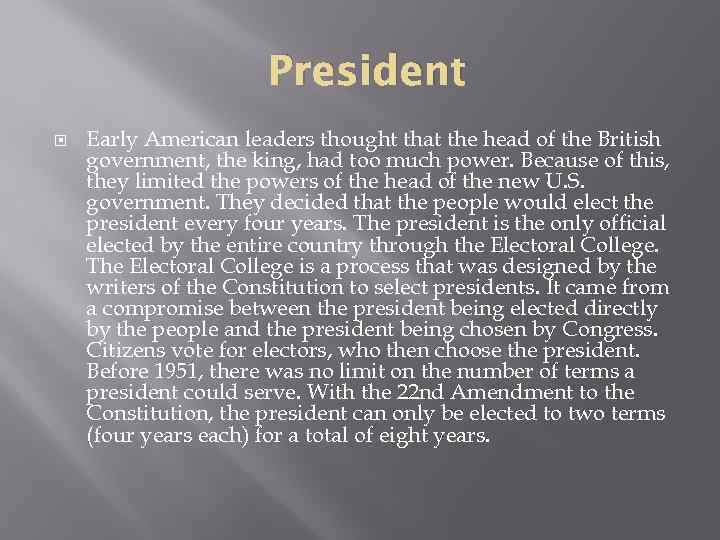 President

Early American leaders thought that the head of the British government, the king, had too much power. Because of this, they limited the powers of the head of the new U.S. government. They decided that the people would elect the president every four years. The president is the only official elected by the entire country through the Electoral College. The Electoral College is a process that was designed by the writers of the Constitution to select presidents. It came from a compromise between the president being elected directly by the people and the president being chosen by Congress. Citizens vote for electors, who then choose the president. Before 1951, there was no limit on the number of terms a president could serve. With the 22nd Amendment to the Constitution, the president can only be elected to two terms (four years each) for a total of eight years.